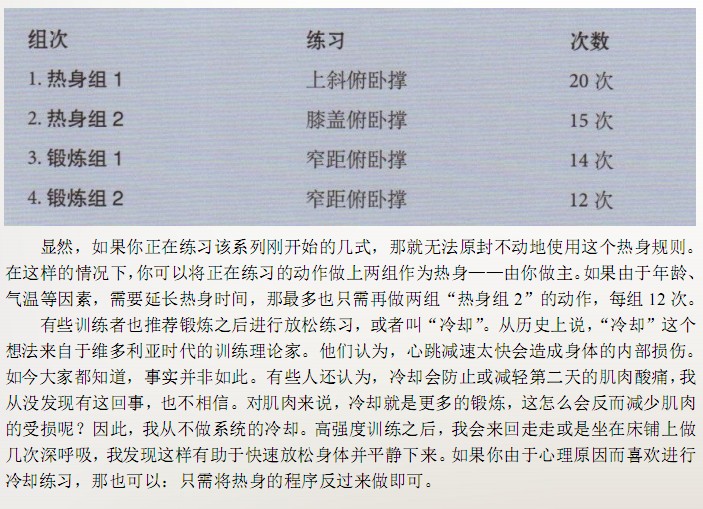 | 组次 | 练习 | 次数 |
|---|---|---|
| 1. 热身组 1 | 上斜俯卧撑 | 20 次 |
| 2. 热身组 2 | 膝盖俯卧撑 | 15 次 |
| 3. 锻炼组 1 | 窄距俯卧撑 | 14 次 |
| 4. 锻炼组 2 | 窄距俯卧撑 | 12 次 |

显然，如果你正在练习该系列刚开始的几式，那就无法原封不动地使用这个热身规则。在这样的情况下，你可以将正在练习的动作做上两组作为热身——由你做主。如果由于年龄、气温等因素，需要延长热身时间，那最多也只需再做两组“热身组 2”的动作，每组 12 次。

有些训练者也推荐锻炼之后进行放松练习，或者叫“冷却”。从历史上说，“冷却”这个想法来自于维多利亚时代的训练理论家。他们认为，心跳减速太快会造成身体的内部损伤。如今大家都知道，事实并非如此。有些人还认为，冷却会防止或减轻第二天的肌肉酸痛，我从没发现有这回事，也不相信。对肌肉来说，冷却就是更多的锻炼，这怎么会反而减少肌肉的受损呢？因此，我从不做系统的冷却。高强度训练之后，我会来回走走或是坐在床铺上做几次深呼吸，我发现这样有助于快速放松身体并平静下来。如果你由于心理原因而喜欢进行冷却练习，那也可以：只需将热身的程序反过来做即可。